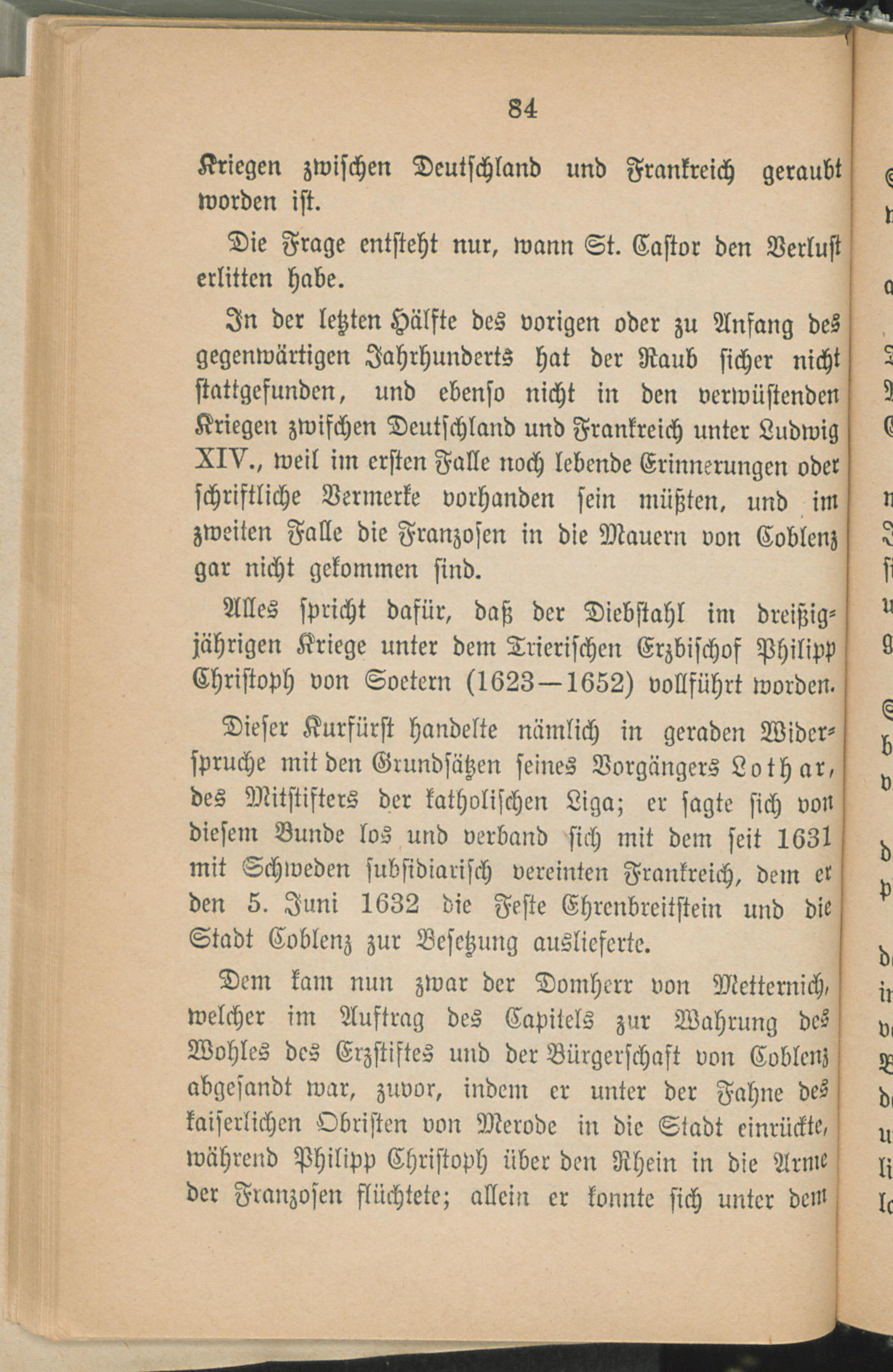 84

Kriegen zwischen Deutschland und Frankreich geraubt worden ist.

Die Frage entsteht nur, wann St. Castor den Verlust erlitten habe.

In der letzten Hälfte des vorigen oder zu Anfang des gegenwärtigen Jahrhunderts hat der Raub sicher nicht stattgefunden, und ebenso nicht in den verwüstenden Kriegen zwischen Deutschland und Frankreich unter Ludwig XIV., weil im ersten Falle noch lebende Erinnerungen oder schriftliche Vermerke vorhanden sein müßten, und im zweiten Falle die Franzosen in die Mauern von Coblenz gar nicht gekommen sind.

Alles spricht dafür, daß der Diebstahl im dreißigjährigen Kriege unter dem Trierischen Erzbischof Philipp Christoph von Soetern (1623—1652) vollführt worden.

Dieser Kurfürst handelte nämlich in geraden Widerspruche mit den Grundsätzen seines Vorgängers Lothar, des Mitstifters der katholischen Liga; er sagte sich von diesem Bunde los und verband sich mit dem seit 1631 mit Schweden subsidiarisch vereinten Frankreich, dem er den 5. Juni 1632 die Feste Ehrenbreitstein und die Stadt Coblenz zur Besetzung auslieferte.

Dem kam nun zwar der Domherr von Metternich, welcher im Auftrag des Capitels zur Wahrung des Wohles des Erzstiftes und der Bürgerschaft von Coblenz abgesandt war, zuvor, indem er unter der Fahne des kaiserlichen Obristen von Merode in die Stadt einrückte, während Philipp Christoph über den Rhein in die Arme der Franzosen flüchtete; allein er konnte sich unter dem